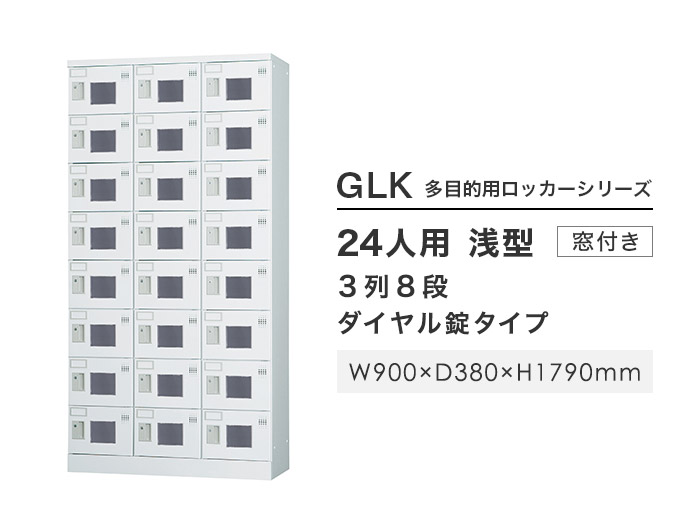 GLK 多目的用ロッカーシリーズ

24人用 浅型 窓付き

３列８段

ダイヤル錠タイプ

W900×D380×H1790mm